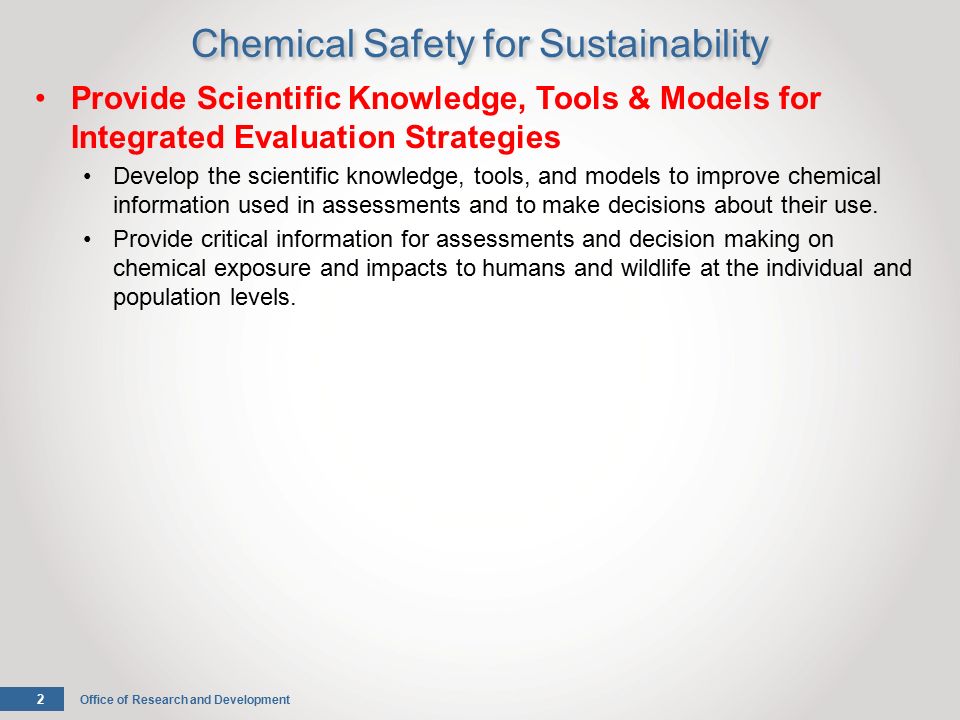 Chemical Safety for Sustainability

• Provide Scientific Knowledge, Tools & Models for Integrated Evaluation Strategies

• Develop the scientific knowledge, tools, and models to improve chemical information used in assessments and to make decisions about their use.

• Provide critical information for assessments and decision making on chemical exposure and impacts to humans and wildlife at the individual and population levels.

2 Office of Research and Development